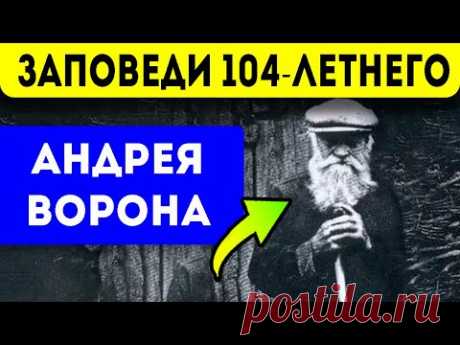 ЗАПОВЕДИ 104-ЛЕТНЕГО

АНДРЕЯ ВОРОНА

postila.ru